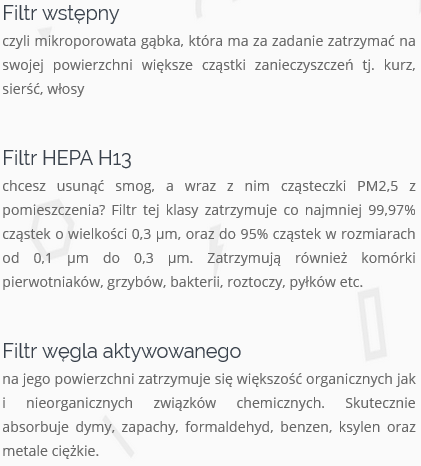 Filtr wstępny
czyli mikroporowata gąbka, która ma za zadanie zatrzymać na swojej powierzchni większe cząstki zanieczyszczeń tj. kurz, sierść, włosy

Filtr HEPA H13
chcesz usunąć smog, a wraz z nim cząsteczki PM2,5 z pomieszczenia? Filtr tej klasy zatrzymuje co najmniej 99,97% cząstek o wielkości 0,3 µm, oraz do 95% cząstek w rozmiarach od 0,1 µm do 0,3 µm. Zatrzymują również komórki pierwotniaków, grzybów, bakterii, roztoczy, pyłków etc.

Filtr węgla aktywowanego
na jego powierzchni zatrzymuje się większość organicznych jak i nieorganicznych związków chemicznych. Skutecznie absorbuje dymy, zapachy, formaldehyd, benzen, ksylen oraz metale ciężkie.